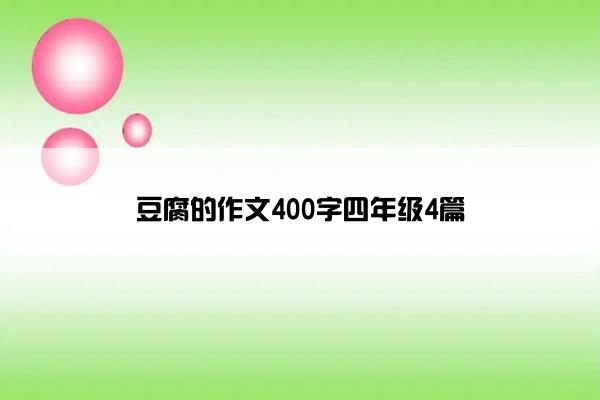 豆腐的作文400字四年级4篇